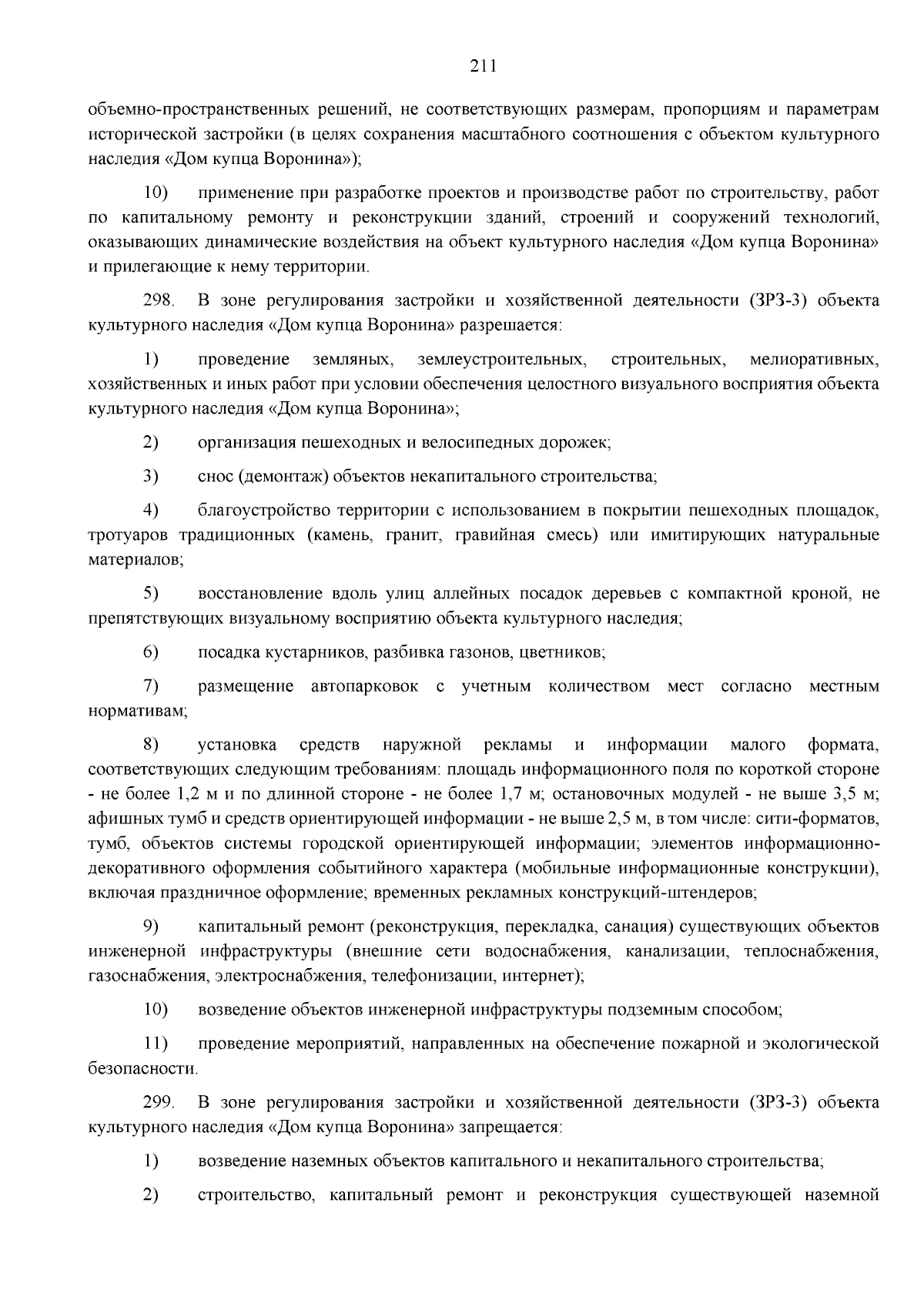 211

объемно-пространственных решений, не соответствующих размерам, пропорциям и параметрам исторической застройки (в целях сохранения масштабного соотношения с объектом культурного наследия «Дом купца Воронина»);

10) применение при разработке проектов и производстве работ по строительству, работ по капитальному ремонту и реконструкции зданий, строений и сооружений технологий, оказывающих динамические воздействия на объект культурного наследия «Дом купца Воронина» и прилегающие к нему территории.

298. В зоне регулирования застройки и хозяйственной деятельности (ЗРЗ-3) объекта культурного наследия «Дом купца Воронина» разрешается:

1) проведение земляных, землеустроительных, строительных, мелиоративных, хозяйственных и иных работ при условии обеспечения целостного визуального восприятия объекта культурного наследия «Дом купца Воронина»;

2) организация пешеходных и велосипедных дорожек;

3) снос (демонтаж) объектов некапитального строительства;

4) благоустройство территории с использованием в покрытии пешеходных площадок, тротуаров традиционных (камень, гранит, гравийная смесь) или имитирующих натуральные материалов;

5) восстановление вдоль улиц аллейных посадок деревьев с компактной кроной, не препятствующих визуальному восприятию объекта культурного наследия;

6) посадка кустарников, разбивка газонов, цветников;

7) размещение автопарковок с учетным количеством мест согласно местным нормативам;

8) установка средств наружной рекламы и информации малого формата, соответствующих следующим требованиям: площадь информационного поля по короткой стороне - не более 1,2 м и по длинной стороне - не более 1,7 м; остановочных модулей - не выше 3,5 м; афишных тумб и средств ориентирующей информации - не выше 2,5 м, в том числе: сити-форматов, тумб, объектов системы городской ориентирующей информации; элементов информационно-декоративного оформления событийного характера (мобильные информационные конструкции), включая праздничное оформление; временных рекламных конструкций-штендеров;

9) капитальный ремонт (реконструкция, перекладка, санация) существующих объектов инженерной инфраструктуры (внешние сети водоснабжения, канализации, теплоснабжения, газоснабжения, электроснабжения, телефонизации, интернет);

10) возведение объектов инженерной инфраструктуры подземным способом;

11) проведение мероприятий, направленных на обеспечение пожарной и экологической безопасности.

299. В зоне регулирования застройки и хозяйственной деятельности (ЗРЗ-3) объекта культурного наследия «Дом купца Воронина» запрещается:

1) возведение наземных объектов капитального и некапитального строительства;

2) строительство, капитальный ремонт и реконструкция существующей наземной